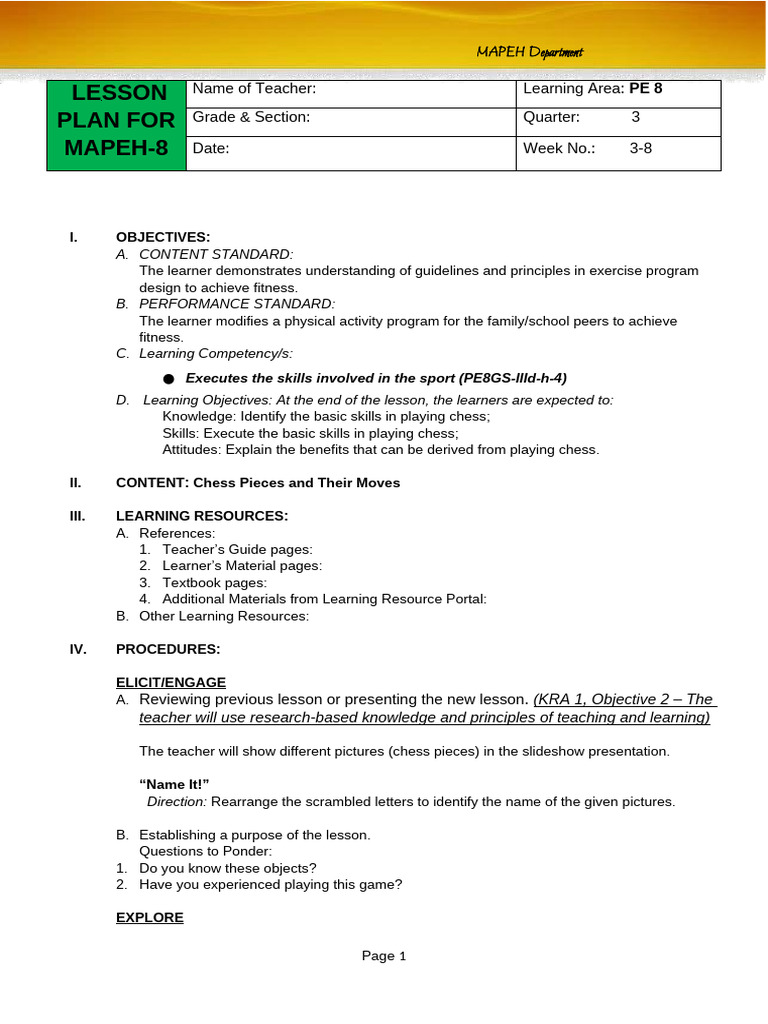 MAPEH Department

| LESSON PLAN FOR MAPEH-8 | Name of Teacher: | Learning Area: PE 8 |
|---|---|---|
| | Grade & Section: | Quarter: 3 |
| | Date: | Week No.: 3-8 |

I. OBJECTIVES:
A. CONTENT STANDARD:
The learner demonstrates understanding of guidelines and principles in exercise program design to achieve fitness.
B. PERFORMANCE STANDARD:
The learner modifies a physical activity program for the family/school peers to achieve fitness.
C. Learning Competency/s:

● Executes the skills involved in the sport (PE8GS-IIId-h-4)

D. Learning Objectives: At the end of the lesson, the learners are expected to:
Knowledge: Identify the basic skills in playing chess;
Skills: Execute the basic skills in playing chess;
Attitudes: Explain the benefits that can be derived from playing chess.

II. CONTENT: Chess Pieces and Their Moves

III. LEARNING RESOURCES:
A. References:
1. Teacher's Guide pages:
2. Learner's Material pages:
3. Textbook pages:
4. Additional Materials from Learning Resource Portal:
B. Other Learning Resources:

IV. PROCEDURES:

ELICIT/ENGAGE
A. Reviewing previous lesson or presenting the new lesson. (KRA 1, Objective 2 – The teacher will use research-based knowledge and principles of teaching and learning)

The teacher will show different pictures (chess pieces) in the slideshow presentation.

"Name It!"
Direction: Rearrange the scrambled letters to identify the name of the given pictures.

B. Establishing a purpose of the lesson.
Questions to Ponder:
1. Do you know these objects?
2. Have you experienced playing this game?

EXPLORE

Page 1